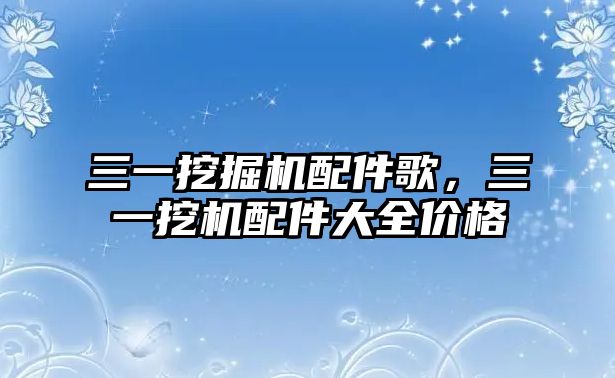 三一挖掘机配件歌，三一挖机配件大全价格